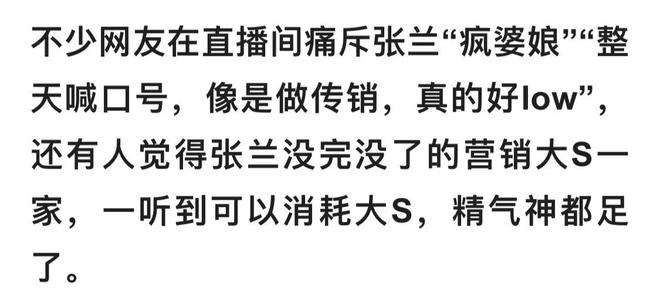 不少网友在直播间痛斥张兰“疯婆娘”“整天喊口号，像是做传销，真的好low”，还有人觉得张兰没完没了的营销大S一家，一听到可以消耗大S，精气神都足了。